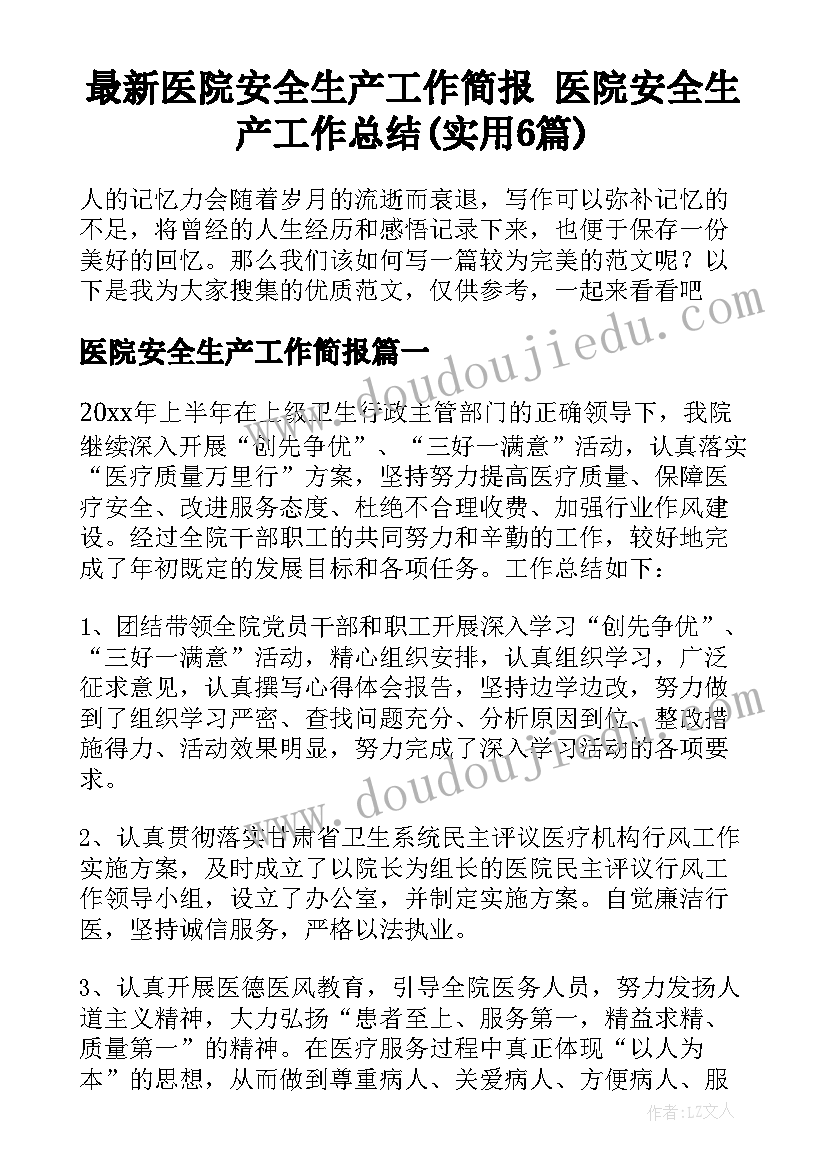 最新医院安全生产工作简报 医院安全生产工作总结(实用6篇)

人的记忆力会随着岁月的流逝而衰退，写作可以弥补记忆的不足，将曾经的人生经历和感悟记录下来，也便于保存一份美好的回忆。那么我们该如何写一篇较为完美的范文呢？以下是我为大家搜集的优质范文，仅供参考，一起来看看吧

www.doudoujiedu.com

医院安全生产工作简报篇一

20xx年上半年在上级卫生行政主管部门的正确领导下，我院继续深入开展“创先争优”、“三好一满意”活动，认真落实“医疗质量万里行”方案，坚持努力提高医疗质量、保障医疗安全、改进服务态度、杜绝不合理收费、加强行业作风建设。经过全院干部职工的共同努力和辛勤的工作，较好地完成了年初既定的发展目标和各项任务。工作总结如下：

1、团结带领全院党员干部和职工开展深入学习“创先争优”、“三好一满意”活动，精心组织安排，认真组织学习，广泛征求意见，认真撰写心得体会报告，坚持边学边改，努力做到了组织学习严密、查找问题充分、分析原因到位、整改措施得力、活动效果明显，努力完成了深入学习活动的各项要求。

www.doudoujiedu.com

2、认真贯彻落实甘肃省卫生系统民主评议医疗机构行风工作实施方案，及时成立了以院长为组长的医院民主评议行风工作领导小组，设立了办公室，并制定实施方案。自觉廉洁行医，坚持诚信服务，严格以法执业。

3、认真开展医德医风教育，引导全院医务人员，努力发扬人道主义精神，大力弘扬“患者至上、服务第一，精益求精、质量第一”的精神。在医疗服务过程中真正体现“以人为本”的思想，从而做到尊重病人、关爱病人、方便病人、服

作者：LZ文人